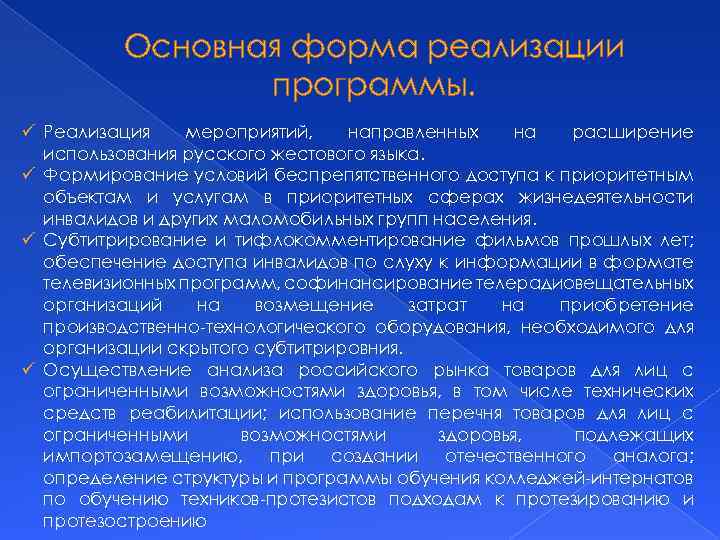 Основная форма реализации программы.

✓ Реализация мероприятий, направленных на расширение использования русского жестового языка.
✓ Формирование условий беспрепятственного доступа к приоритетным объектам и услугам в приоритетных сферах жизнедеятельности инвалидов и других маломобильных групп населения.
✓ Субтитрирование и тифлокомментирование фильмов прошлых лет; обеспечение доступа инвалидов по слуху к информации в формате телевизионных программ, софинансирование телерадиовещательных организаций на возмещение затрат на приобретение производственно-технологического оборудования, необходимого для организации скрытого субтитрировния.
✓ Осуществление анализа российского рынка товаров для лиц с ограниченными возможностями здоровья, в том числе технических средств реабилитации; использование перечня товаров для лиц с ограниченными возможностями здоровья, подлежащих импортозамещению, при создании отечественного аналога; определение структуры и программы обучения колледжей-интернатов по обучению техников-протезистов подходам к протезированию и протезостроению